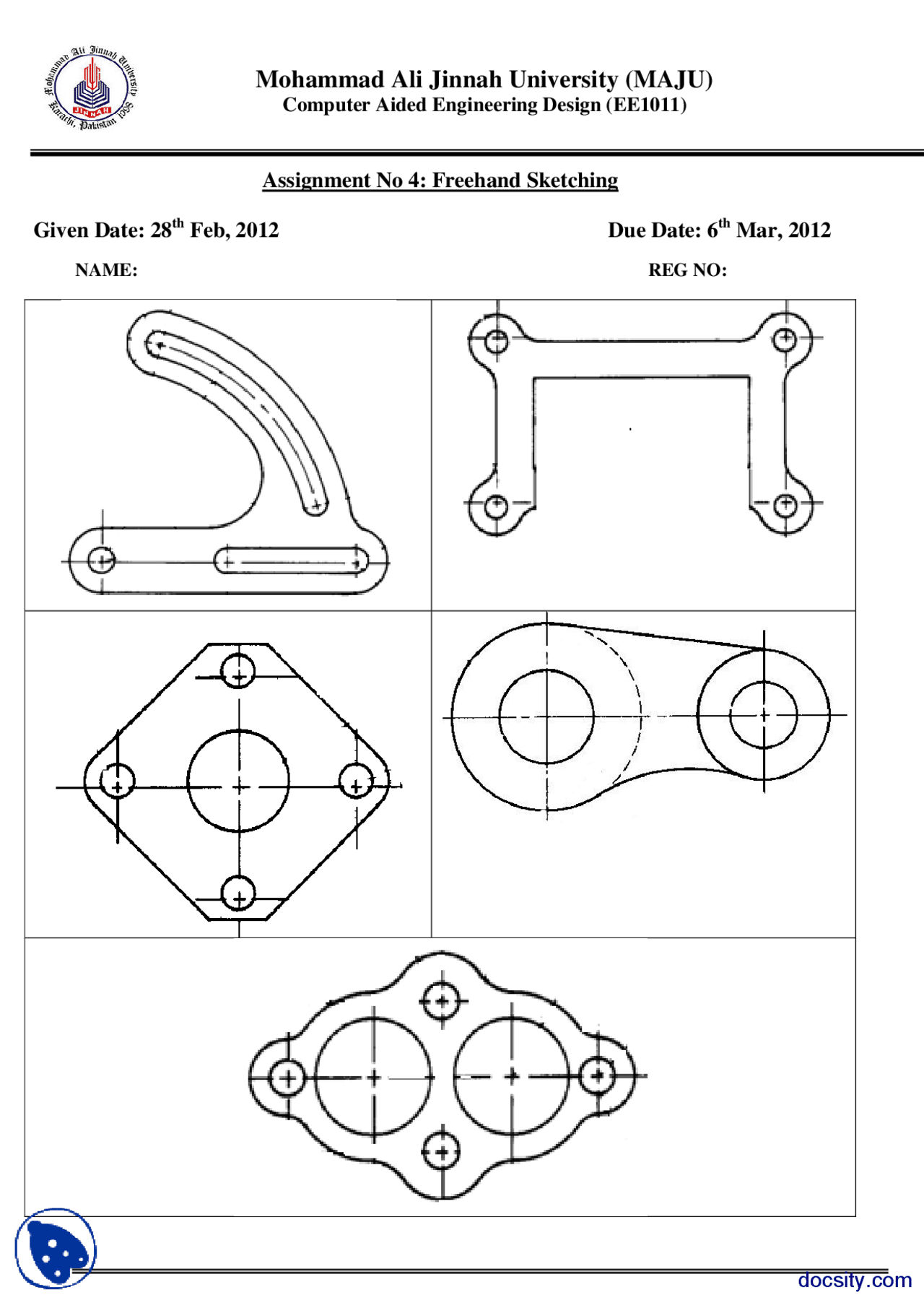 Mohammad Ali Jinnah University Karachi, Pakistan 1998 JINNAH

Mohammad Ali Jinnah University (MAJU)
Computer Aided Engineering Design (EE1011)

Assignment No 4: Freehand Sketching

Given Date: 28$^{th}$ Feb, 2012

Due Date: 6$^{th}$ Mar, 2012

NAME:

REG NO:

docsity.com